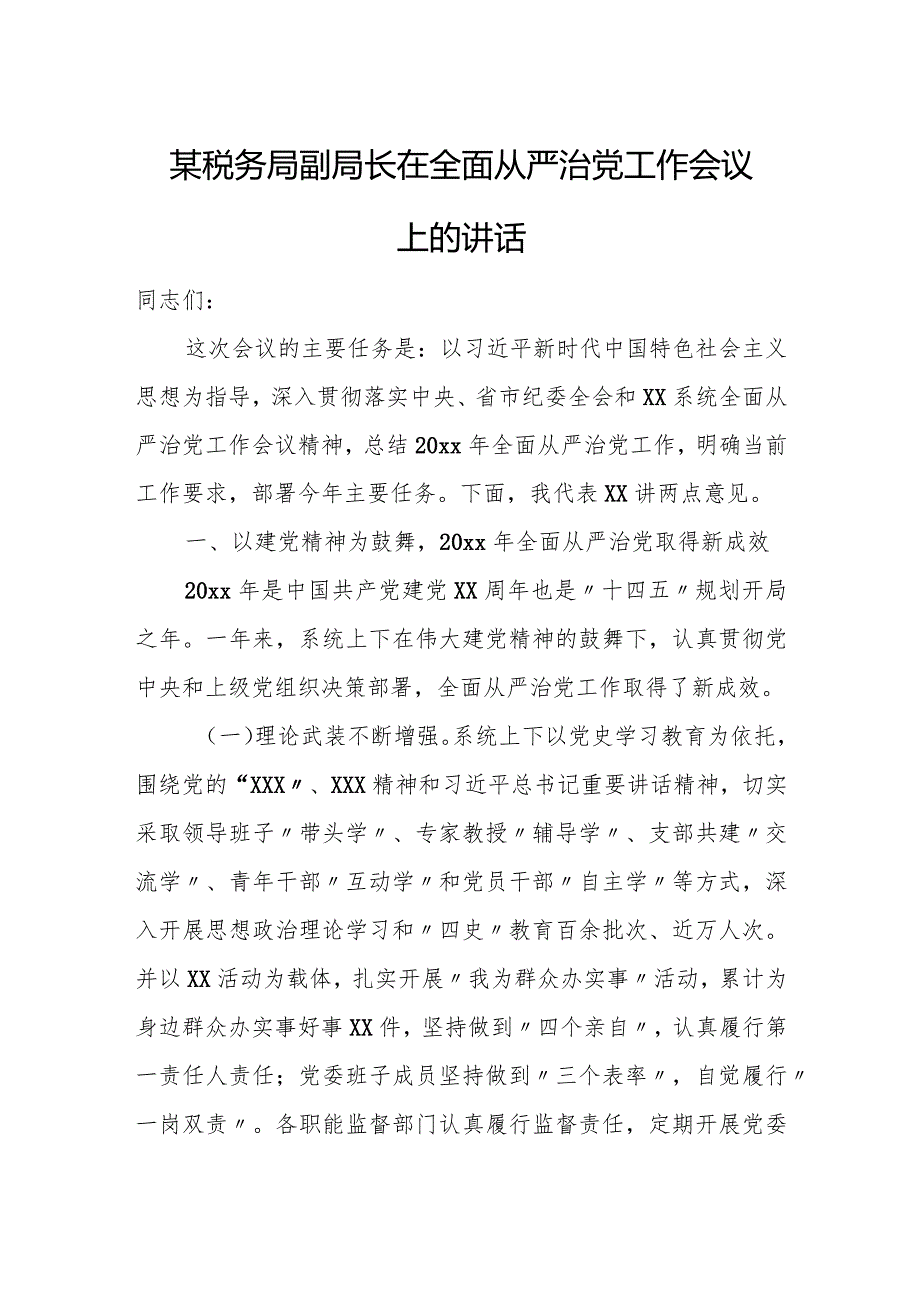 某税务局副局长在全面从严治党工作会议上的讲话

同志们：

这次会议的主要任务是：以习近平新时代中国特色社会主义思想为指导，深入贯彻落实中央、省市纪委全会和XX系统全面从严治党工作会议精神，总结20xx年全面从严治党工作，明确当前工作要求，部署今年主要任务。下面，我代表XX讲两点意见。

一、以建党精神为鼓舞，20xx年全面从严治党取得新成效

20xx年是中国共产党建党XX周年也是〃十四五〃规划开局之年。一年来，系统上下在伟大建党精神的鼓舞下，认真贯彻党中央和上级党组织决策部署，全面从严治党工作取得了新成效。

（一）理论武装不断增强。系统上下以党史学习教育为依托，围绕党的“XXX〃、XXX精神和习近平总书记重要讲话精神，切实采取领导班子〃带头学〃、专家教授〃辅导学〃、支部共建〃交流学〃、青年干部〃互动学〃和党员干部〃自主学〃等方式，深入开展思想政治理论学习和〃四史〃教育百余批次、近万人次。并以XX活动为载体，扎实开展〃我为群众办实事〃活动，累计为身边群众办实事好事XX件，坚持做到〃四个亲自〃，认真履行第一责任人责任；党委班子成员坚持做到〃三个表率〃，自觉履行〃一岗双责〃。各职能监督部门认真履行监督责任，定期开展党委